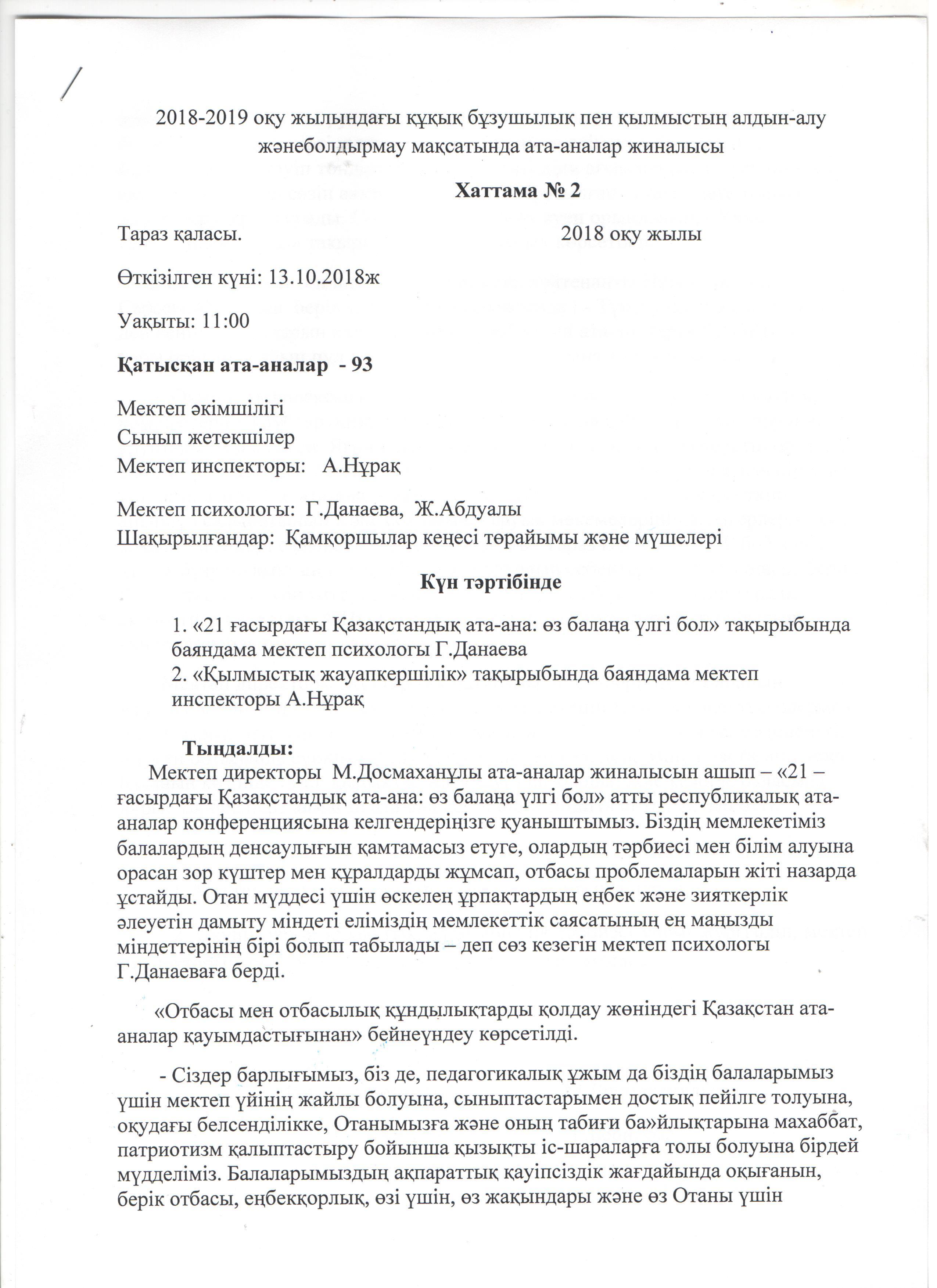 2018-2019 оқу жылындағы құқық бұзушылық пен қылмыстың алдын-алу жәнеболдырмау мақсатында ата-аналар жиналысы

Хаттама № 2

Тараз қаласы. 2018 оқу жылы

Өткізілген күні: 13.10.2018ж

Уақыты: 11:00

Қатысқан ата-аналар - 93

Мектеп әкімшілігі
Сынып жетекшілер
Мектеп инспекторы: А.Нұрақ

Мектеп психологы: Г.Данаева, Ж.Абдуалы
Шақырылғандар: Қамқоршылар кеңесі төрайымы және мүшелері

Күн тәртібінде

1. «21 ғасырдағы Қазақстандық ата-ана: өз балаңа үлгі бол» тақырыбында баяндама мектеп психологы Г.Данаева
2. «Қылмыстық жауапкершілік» тақырыбында баяндама мектеп инспекторы А.Нұрақ

Тыңдалды:
Мектеп директоры М.Досмаханұлы ата-аналар жиналысын ашып – «21 – ғасырдағы Қазақстандық ата-ана: өз балаңа үлгі бол» атты республикалық ата-аналар конференциясына келгендеріңізге қуаныштымыз. Біздің мемлекетіміз балалардың денсаулығын қамтамасыз етуге, олардың тәрбиесі мен білім алуына орасан зор күштер мен құралдарды жұмсап, отбасы проблемаларын жіті назарда ұстайды. Отан мүддесі үшін өскелең ұрпақтардың еңбек және зияткерлік әлеуетін дамыту міндеті еліміздің мемлекеттік саясатының ең маңызды міндеттерінің бірі болып табылады – деп сөз кезегін мектеп психологы Г.Данаеваға берді.

«Отбасы мен отбасылық құндылықтарды қолдау жөніндегі Қазақстан ата-аналар қауымдастығынан» бейнеүндеу көрсетілді.

- Сіздер барлығымыз, біз де, педагогикалық ұжым да біздің балаларымыз үшін мектеп үйінің жайлы болуына, сыныптастарымен достық пейілге толуына, оқудағы белсенділікке, Отанымызға және оның табиғи ба»йлықтарына махаббат, патриотизм қалыптастыру бойынша қызықты іс-шараларға толы болуына бірдей мүдделіміз. Балаларымыздың ақпараттық қауіпсіздік жағдайында оқығанын, берік отбасы, еңбекқорлық, өзі үшін, өз жақындары және өз Отаны үшін